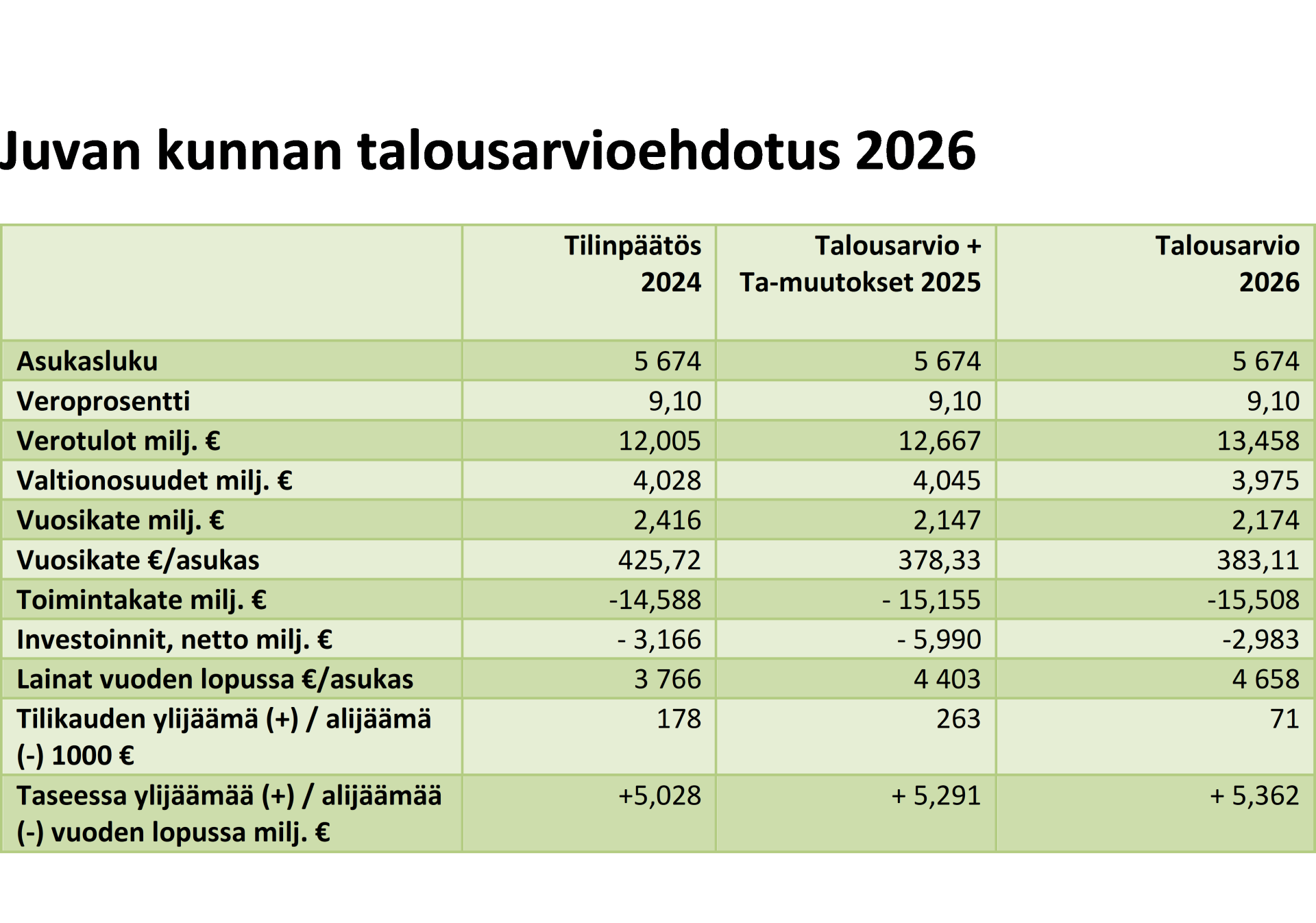 Juvan kunnan talousarvioehdotus 2026

| | Tilinpäätös 2024 | Talousarvio + Ta-muutokset 2025 | Talousarvio 2026 |
|---|---|---|---|
| Asukasluku | 5 674 | 5 674 | 5 674 |
| Veroprosentti | 9,10 | 9,10 | 9,10 |
| Verotulot milj. € | 12,005 | 12,667 | 13,458 |
| Valtionosuudet milj. € | 4,028 | 4,045 | 3,975 |
| Vuosikate milj. € | 2,416 | 2,147 | 2,174 |
| Vuosikate €/asukas | 425,72 | 378,33 | 383,11 |
| Toimintakate milj. € | -14,588 | - 15,155 | -15,508 |
| Investoinnit, netto milj. € | - 3,166 | - 5,990 | -2,983 |
| Lainat vuoden lopussa €/asukas | 3 766 | 4 403 | 4 658 |
| Tilikauden ylijäämä (+) / alijäämä (-) 1000 € | 178 | 263 | 71 |
| Taseessa ylijäämää (+) / alijäämää (-) vuoden lopussa milj. € | +5,028 | + 5,291 | + 5,362 |